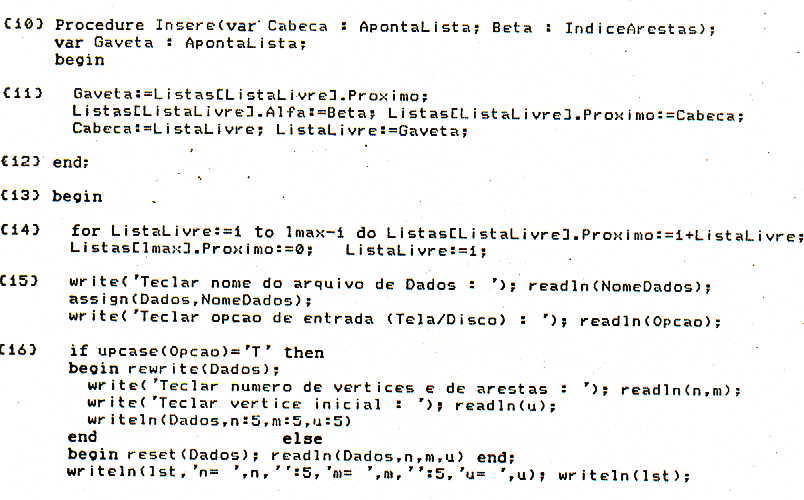 {10} Procedure Insere(var Cabeca : ApontaLista; Beta : IndiceArestas);
var Gaveta : ApontaLista;
begin

{11} Gaveta:=Listas[ListaLivre].Proximo;
Listas[ListaLivre].Alfa:=Beta; Listas[ListaLivre].Proximo:=Cabeca;
Cabeca:=ListaLivre; ListaLivre:=Gaveta;

{12} end;

{13} begin

{14} for ListaLivre:=1 to lmax-1 do Listas[ListaLivre].Proximo:=1+ListaLivre;
Listas[lmax].Proximo:=0; ListaLivre:=1;

{15} write('Teclar nome do arquivo de Dados : '); readln(NomeDados);
assign(Dados,NomeDados);
write('Teclar opcao de entrada (Tela/Disco) : '); readln(Opcao);

{16} if upcase(Opcao)='T' then
begin rewrite(Dados);
write('Teclar numero de vertices e de arestas : '); readln(n,m);
write('Teclar vertice inicial : '); readln(u);
writeln(Dados,n:5,m:5,u:5)
end else
begin reset(Dados); readln(Dados,n,m,u) end;
writeln(lst,'n= ',n,'':5,'m= ',m,'':5,'u= ',u); writeln(lst);